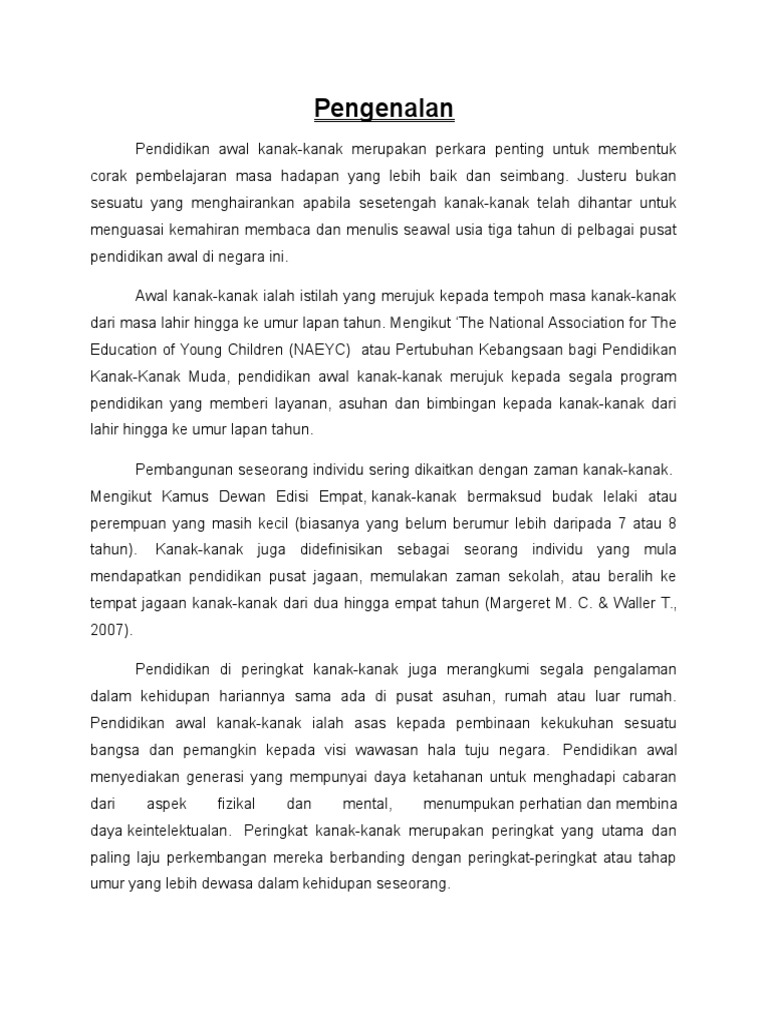 Pengenalan

Pendidikan awal kanak-kanak merupakan perkara penting untuk membentuk corak pembelajaran masa hadapan yang lebih baik dan seimbang. Justeru bukan sesuatu yang menghairankan apabila sesetengah kanak-kanak telah dihantar untuk menguasai kemahiran membaca dan menulis seawal usia tiga tahun di pelbagai pusat pendidikan awal di negara ini.

Awal kanak-kanak ialah istilah yang merujuk kepada tempoh masa kanak-kanak dari masa lahir hingga ke umur lapan tahun. Mengikut 'The National Association for The Education of Young Children (NAEYC) atau Pertubuhan Kebangsaan bagi Pendidikan Kanak-Kanak Muda, pendidikan awal kanak-kanak merujuk kepada segala program pendidikan yang memberi layanan, asuhan dan bimbingan kepada kanak-kanak dari lahir hingga ke umur lapan tahun.

Pembangunan seseorang individu sering dikaitkan dengan zaman kanak-kanak. Mengikut Kamus Dewan Edisi Empat, kanak-kanak bermaksud budak lelaki atau perempuan yang masih kecil (biasanya yang belum berumur lebih daripada 7 atau 8 tahun). Kanak-kanak juga didefinisikan sebagai seorang individu yang mula mendapatkan pendidikan pusat jagaan, memulakan zaman sekolah, atau beralih ke tempat jagaan kanak-kanak dari dua hingga empat tahun (Margeret M. C. & Waller T., 2007).

Pendidikan di peringkat kanak-kanak juga merangkumi segala pengalaman dalam kehidupan hariannya sama ada di pusat asuhan, rumah atau luar rumah. Pendidikan awal kanak-kanak ialah asas kepada pembinaan kekukuhan sesuatu bangsa dan pemangkin kepada visi wawasan hala tuju negara. Pendidikan awal menyediakan generasi yang mempunyai daya ketahanan untuk menghadapi cabaran dari aspek fizikal dan mental, menumpukan perhatian dan membina daya keintelektualan. Peringkat kanak-kanak merupakan peringkat yang utama dan paling laju perkembangan mereka berbanding dengan peringkat-peringkat atau tahap umur yang lebih dewasa dalam kehidupan seseorang.